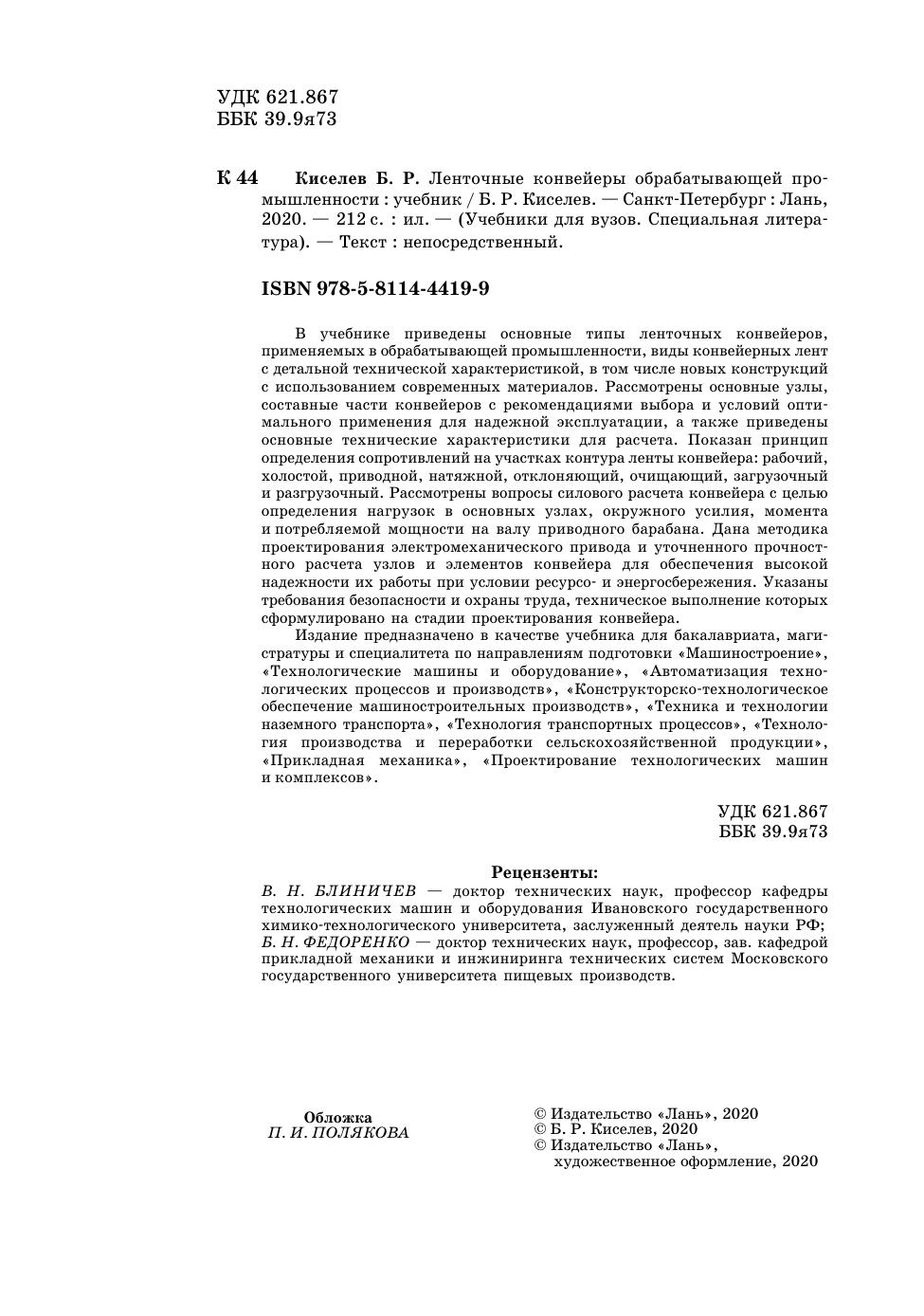 УДК 621.867
ББК 39.9я73

К 44 Киселев Б. Р. Ленточные конвейеры обрабатывающей промышленности : учебник / Б. Р. Киселев. — Санкт-Петербург : Лань, 2020. — 212 с. : ил. — (Учебники для вузов. Специальная литература). — Текст : непосредственный.

ISBN 978-5-8114-4419-9

В учебнике приведены основные типы ленточных конвейеров, применяемых в обрабатывающей промышленности, виды конвейерных лент с детальной технической характеристикой, в том числе новых конструкций с использованием современных материалов. Рассмотрены основные узлы, составные части конвейеров с рекомендациями выбора и условий оптимального применения для надежной эксплуатации, а также приведены основные технические характеристики для расчета. Показан принцип определения сопротивлений на участках контура ленты конвейера: рабочий, холостой, приводной, натяжной, отклоняющий, очищающий, загрузочный и разгрузочный. Рассмотрены вопросы силового расчета конвейера с целью определения нагрузок в основных узлах, окружного усилия, момента и потребляемой мощности на валу приводного барабана. Дана методика проектирования электромеханического привода и уточненного прочностного расчета узлов и элементов конвейера для обеспечения высокой надежности их работы при условии ресурсо- и энергосбережения. Указаны требования безопасности и охраны труда, техническое выполнение которых сформулировано на стадии проектирования конвейера.

Издание предназначено в качестве учебника для бакалавриата, магистратуры и специалитета по направлениям подготовки «Машиностроение», «Технологические машины и оборудование», «Автоматизация технологических процессов и производств», «Конструкторско-технологическое обеспечение машиностроительных производств», «Техника и технологии наземного транспорта», «Технология транспортных процессов», «Технология производства и переработки сельскохозяйственной продукции», «Прикладная механика», «Проектирование технологических машин и комплексов».

УДК 621.867
ББК 39.9я73

Рецензенты:
В. Н. БЛИНИЧЕВ — доктор технических наук, профессор кафедры технологических машин и оборудования Ивановского государственного химико-технологического университета, заслуженный деятель науки РФ;
Б. Н. ФЕДОРЕНКО — доктор технических наук, профессор, зав. кафедрой прикладной механики и инжиниринга технических систем Московского государственного университета пищевых производств.

Обложка
П. И. ПОЛЯКОВА

© Издательство «Лань», 2020
© Б. Р. Киселев, 2020
© Издательство «Лань», художественное оформление, 2020